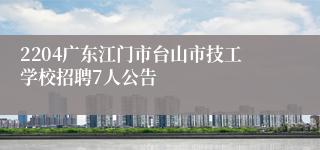 2204广东江门市台山市技工学校招聘7人公告